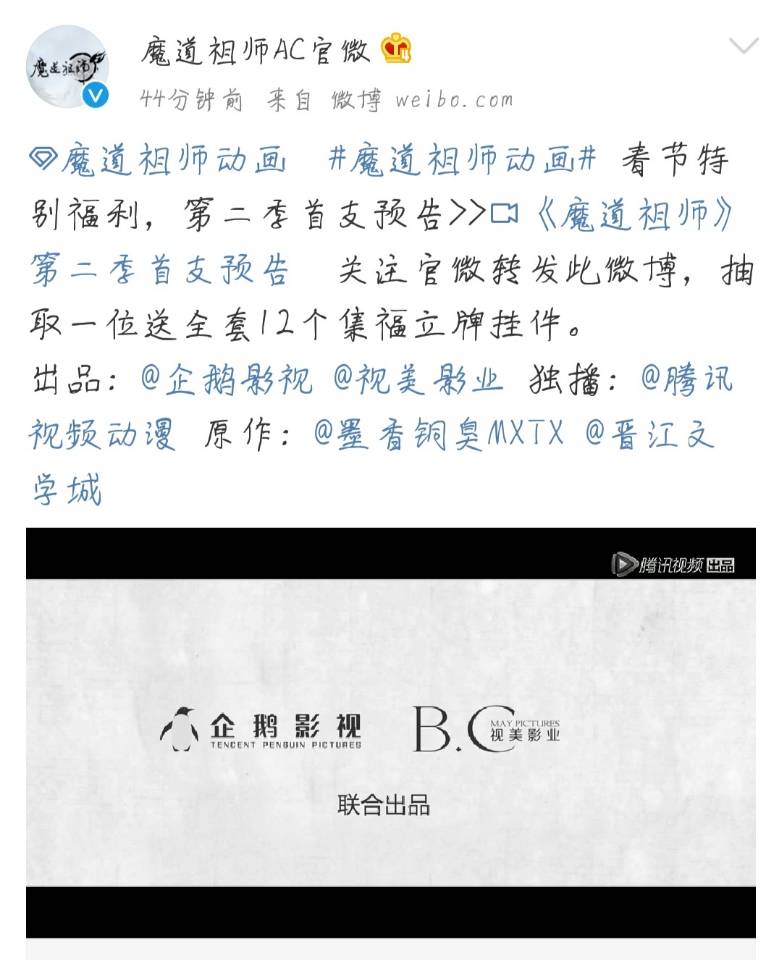 魔道祖师

魔道祖师AC官微

44分钟前 来自 微博 weibo.com

魔道祖师动画 #魔道祖师动画# 春节特别福利，第二季首支预告>>《魔道祖师》第二季首支预告 关注官微转发此微博，抽取一位送全套12个集福立牌挂件。

出品：@企鹅影视 @视美影业 独播：@腾讯视频动漫 原作：@墨香铜臭MXTX @晋江文学城

腾讯视频 出品

企鹅影视 TENCENT PENGUIN PICTURES

B.C MAY PICTURES 视美影业

联合出品